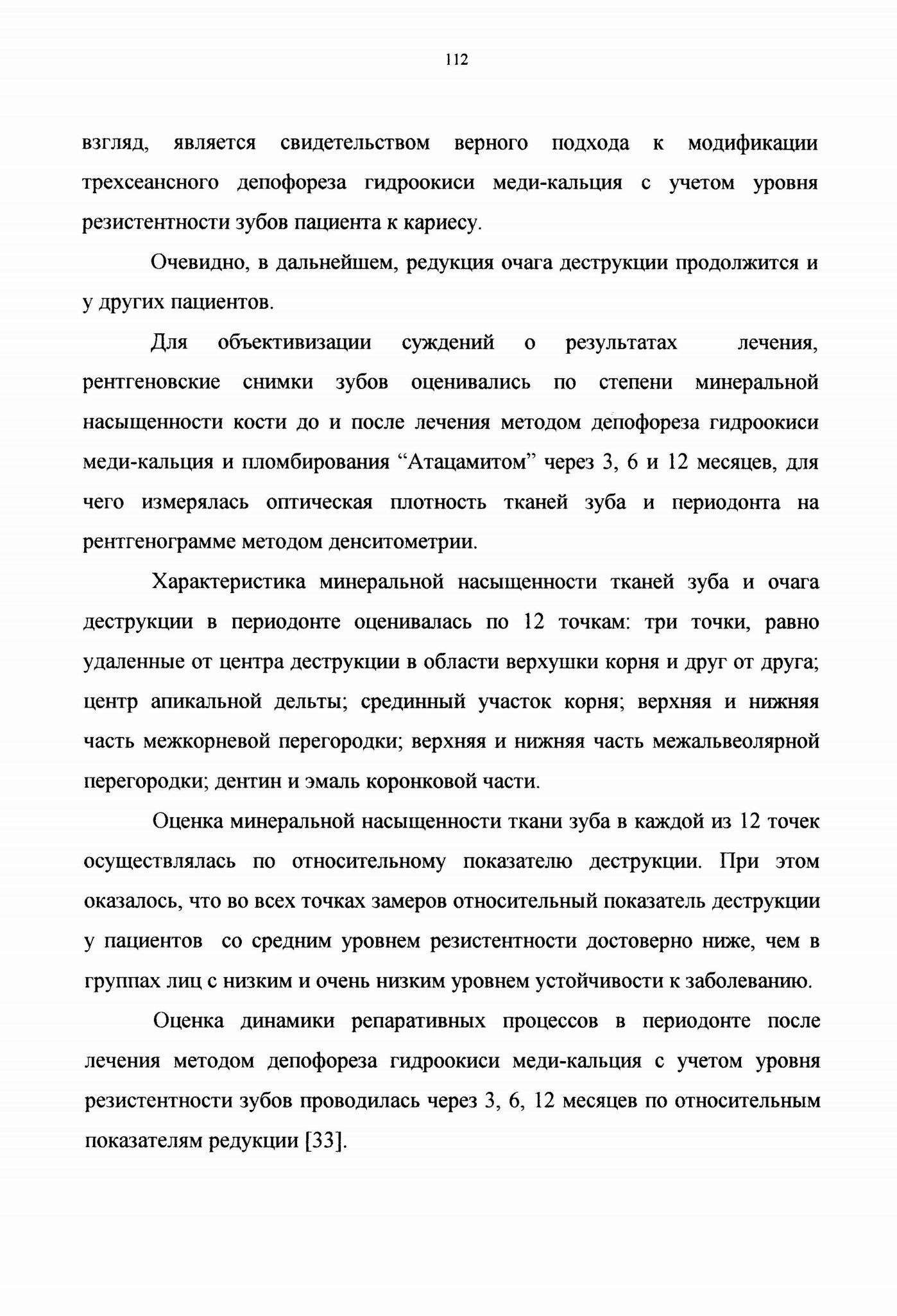 112

взгляд, является свидетельством верного подхода к модификации трехсеансного депофореза гидроокиси меди-кальция с учетом уровня резистентности зубов пациента к кариесу.

Очевидно, в дальнейшем, редукция очага деструкции продолжится и у других пациентов.

Для объективизации суждений о результатах лечения, рентгеновские снимки зубов оценивались по степени минеральной насыщенности кости до и после лечения методом депофореза гидроокиси меди-кальция и пломбирования “Атацамитом” через 3, 6 и 12 месяцев, для чего измерялась оптическая плотность тканей зуба и периодонта на рентгенограмме методом денситометрии.

Характеристика минеральной насыщенности тканей зуба и очага деструкции в периодонте оценивалась по 12 точкам: три точки, равно удаленные от центра деструкции в области верхушки корня и друг от друга; центр апикальной дельты; срединный участок корня; верхняя и нижняя часть межкорневой перегородки; верхняя и нижняя часть межальвеолярной перегородки; дентин и эмаль коронковой части.

Оценка минеральной насыщенности ткани зуба в каждой из 12 точек осуществлялась по относительному показателю деструкции. При этом оказалось, что во всех точках замеров относительный показатель деструкции у пациентов со средним уровнем резистентности достоверно ниже, чем в группах лиц с низким и очень низким уровнем устойчивости к заболеванию.

Оценка динамики репаративных процессов в периодонте после лечения методом депофореза гидроокиси меди-кальция с учетом уровня резистентности зубов проводилась через 3, 6, 12 месяцев по относительным показателям редукции [33].